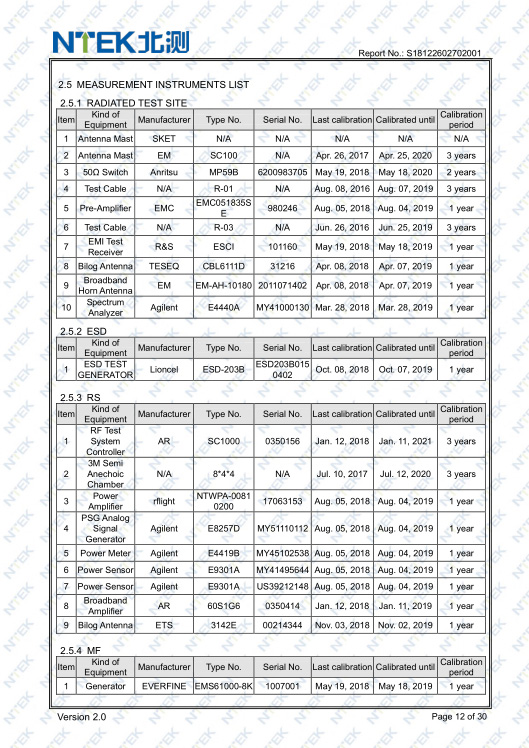 NTEK北测

Report No.: S18122602702001

2.5 MEASUREMENT INSTRUMENTS LIST

2.5.1 RADIATED TEST SITE

| Item | Kind of Equipment | Manufacturer | Type No. | Serial No. | Last calibration | Calibrated until | Calibration period |
|---|---|---|---|---|---|---|---|
| 1 | Antenna Mast | SKET | N/A | N/A | N/A | N/A | N/A |
| 2 | Antenna Mast | EM | SC100 | N/A | Apr. 26, 2017 | Apr. 25, 2020 | 3 years |
| 3 | 50Ω Switch | Anritsu | MP59B | 6200983705 | May 19, 2018 | May 18, 2020 | 2 years |
| 4 | Test Cable | N/A | R-01 | N/A | Aug. 08, 2016 | Aug. 07, 2019 | 3 years |
| 5 | Pre-Amplifier | EMC | EMC051835SE | 980246 | Aug. 05, 2018 | Aug. 04, 2019 | 1 year |
| 6 | Test Cable | N/A | R-03 | N/A | Jun. 26, 2016 | Jun. 25, 2019 | 3 years |
| 7 | EMI Test Receiver | R&S | ESCI | 101160 | May 19, 2018 | May 18, 2019 | 1 year |
| 8 | Bilog Antenna | TESEQ | CBL6111D | 31216 | Apr. 08, 2018 | Apr. 07, 2019 | 1 year |
| 9 | Broadband Horn Antenna | EM | EM-AH-10180 | 2011071402 | Apr. 08, 2018 | Apr. 07, 2019 | 1 year |
| 10 | Spectrum Analyzer | Agilent | E4440A | MY41000130 | Mar. 28, 2018 | Mar. 28, 2019 | 1 year |

2.5.2 ESD

| Item | Kind of Equipment | Manufacturer | Type No. | Serial No. | Last calibration | Calibrated until | Calibration period |
|---|---|---|---|---|---|---|---|
| 1 | ESD TEST GENERATOR | Lioncel | ESD-203B | ESD203B0150402 | Oct. 08, 2018 | Oct. 07, 2019 | 1 year |

2.5.3 RS

| Item | Kind of Equipment | Manufacturer | Type No. | Serial No. | Last calibration | Calibrated until | Calibration period |
|---|---|---|---|---|---|---|---|
| 1 | RF Test System Controller | AR | SC1000 | 0350156 | Jan. 12, 2018 | Jan. 11, 2021 | 3 years |
| 2 | 3M Semi Anechoic Chamber | N/A | 8*4*4 | N/A | Jul. 10, 2017 | Jul. 12, 2020 | 3 years |
| 3 | Power Amplifier | rflight | NTWPA-00810200 | 17063153 | Aug. 05, 2018 | Aug. 04, 2019 | 1 year |
| 4 | PSG Analog Signal Generator | Agilent | E8257D | MY51110112 | Aug. 05, 2018 | Aug. 04, 2019 | 1 year |
| 5 | Power Meter | Agilent | E4419B | MY45102538 | Aug. 05, 2018 | Aug. 04, 2019 | 1 year |
| 6 | Power Sensor | Agilent | E9301A | MY41495644 | Aug. 05, 2018 | Aug. 04, 2019 | 1 year |
| 7 | Power Sensor | Agilent | E9301A | US39212148 | Aug. 05, 2018 | Aug. 04, 2019 | 1 year |
| 8 | Broadband Amplifier | AR | 60S1G6 | 0350414 | Jan. 12, 2018 | Jan. 11, 2019 | 1 year |
| 9 | Bilog Antenna | ETS | 3142E | 00214344 | Nov. 03, 2018 | Nov. 02, 2019 | 1 year |

2.5.4 MF

| Item | Kind of Equipment | Manufacturer | Type No. | Serial No. | Last calibration | Calibrated until | Calibration period |
|---|---|---|---|---|---|---|---|
| 1 | Generator | EVERFINE | EMS61000-8K | 1007001 | May 19, 2018 | May 18, 2019 | 1 year |

Version 2.0

Page 12 of 30